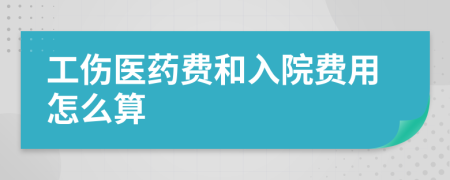 工伤医药费和入院费用怎么算